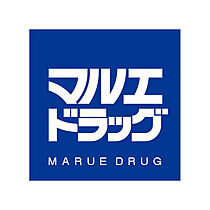 マルエ
ドラッグ
MARUE DRUG